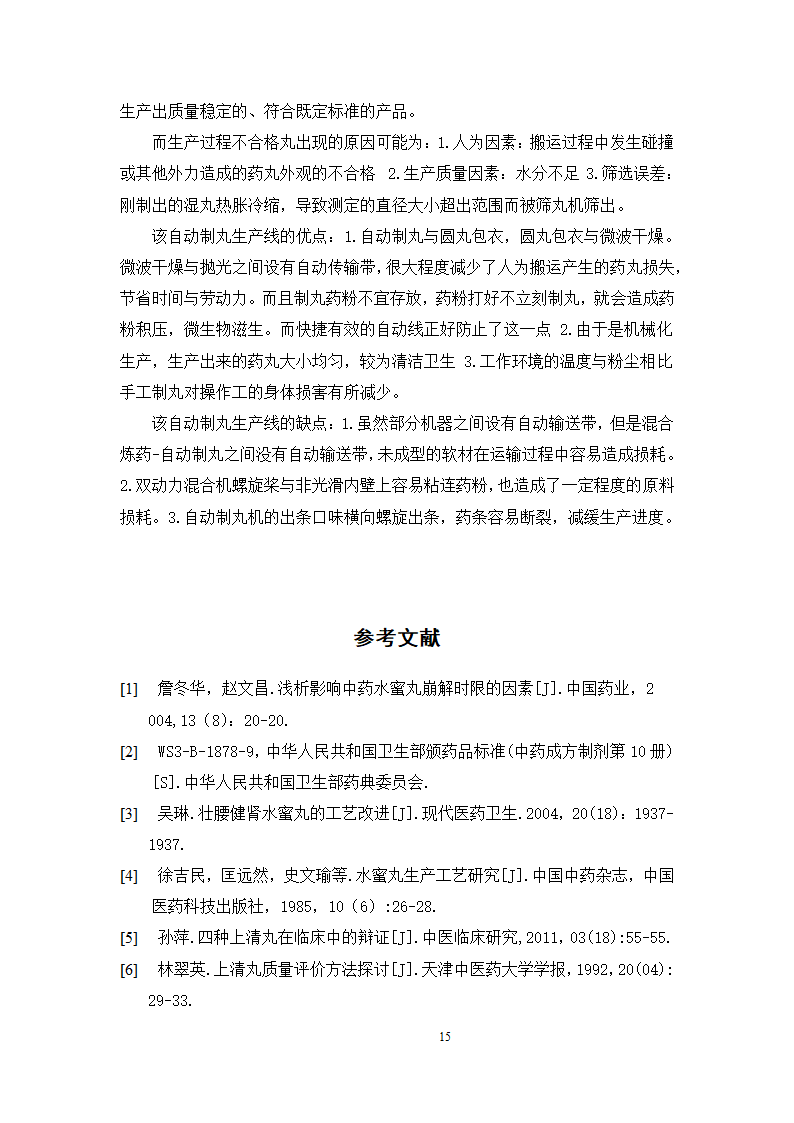 生产出质量稳定的、符合既定标准的产品。

而生产过程不合格丸出现的原因可能为：1.人为因素：搬运过程中发生碰撞或其他外力造成的药丸外观的不合格 2.生产质量因素：水分不足 3.筛选误差：刚制出的湿丸热胀冷缩，导致测定的直径大小超出范围而被筛丸机筛出。

该自动制丸生产线的优点：1.自动制丸与圆丸包衣，圆丸包衣与微波干燥。微波干燥与抛光之间设有自动传输带，很大程度减少了人为搬运产生的药丸损失，节省时间与劳动力。而且制丸药粉不宜存放，药粉打好不立刻制丸，就会造成药粉积压，微生物滋生。而快捷有效的自动线正好防止了这一点 2.由于是机械化生产，生产出来的药丸大小均匀，较为清洁卫生 3.工作环境的温度与粉尘相比手工制丸对操作工的身体损害有所减少。

该自动制丸生产线的缺点：1.虽然部分机器之间设有自动输送带，但是混合炼药-自动制丸之间没有自动输送带，未成型的软材在运输过程中容易造成损耗。2.双动力混合机螺旋桨与非光滑内壁上容易粘连药粉，也造成了一定程度的原料损耗。3.自动制丸机的出条口味横向螺旋出条，药条容易断裂，减缓生产进度。

参考文献

[1] 詹冬华，赵文昌.浅析影响中药水蜜丸崩解时限的因素[J].中国药业，2004,13（8）：20-20.

[2] WS3-B-1878-9，中华人民共和国卫生部颁药品标准(中药成方制剂第10册)[S].中华人民共和国卫生部药典委员会.

[3] 吴琳.壮腰健肾水蜜丸的工艺改进[J].现代医药卫生.2004，20(18)：1937-1937.

[4] 徐吉民，匡远然，史文瑜等.水蜜丸生产工艺研究[J].中国中药杂志，中国医药科技出版社，1985，10（6）:26-28.

[5] 孙萍.四种上清丸在临床中的辩证[J].中医临床研究,2011，03(18):55-55.

[6] 林翠英.上清丸质量评价方法探讨[J].天津中医药大学学报，1992,20(04):29-33.

15